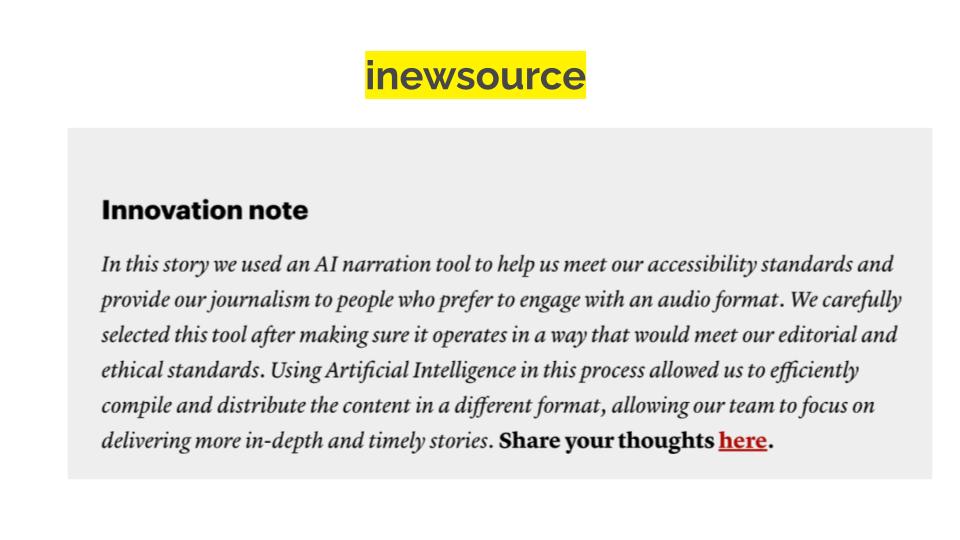 inewsource

Innovation note

In this story we used an AI narration tool to help us meet our accessibility standards and provide our journalism to people who prefer to engage with an audio format. We carefully selected this tool after making sure it operates in a way that would meet our editorial and ethical standards. Using Artificial Intelligence in this process allowed us to efficiently compile and distribute the content in a different format, allowing our team to focus on delivering more in-depth and timely stories. Share your thoughts here.